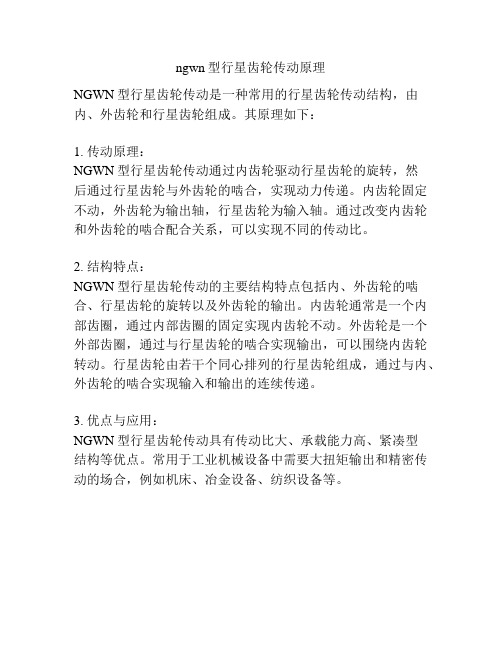 ngwn 型行星齿轮传动原理

NGWN 型行星齿轮传动是一种常用的行星齿轮传动结构，由内、外齿轮和行星齿轮组成。其原理如下：

1. 传动原理：
NGWN 型行星齿轮传动通过内齿轮驱动行星齿轮的旋转，然后通过行星齿轮与外齿轮的啮合，实现动力传递。内齿轮固定不动，外齿轮为输出轴，行星齿轮为输入轴。通过改变内齿轮和外齿轮的啮合配合关系，可以实现不同的传动比。

2. 结构特点：
NGWN 型行星齿轮传动的主要结构特点包括内、外齿轮的啮合、行星齿轮的旋转以及外齿轮的输出。内齿轮通常是一个内部齿圈，通过内部齿圈的固定实现内齿轮不动。外齿轮是一个外部齿圈，通过与行星齿轮的啮合实现输出，可以围绕内齿轮转动。行星齿轮由若干个同心排列的行星齿轮组成，通过与内、外齿轮的啮合实现输入和输出的连续传递。

3. 优点与应用：
NGWN 型行星齿轮传动具有传动比大、承载能力高、紧凑型结构等优点。常用于工业机械设备中需要大扭矩输出和精密传动的场合，例如机床、冶金设备、纺织设备等。